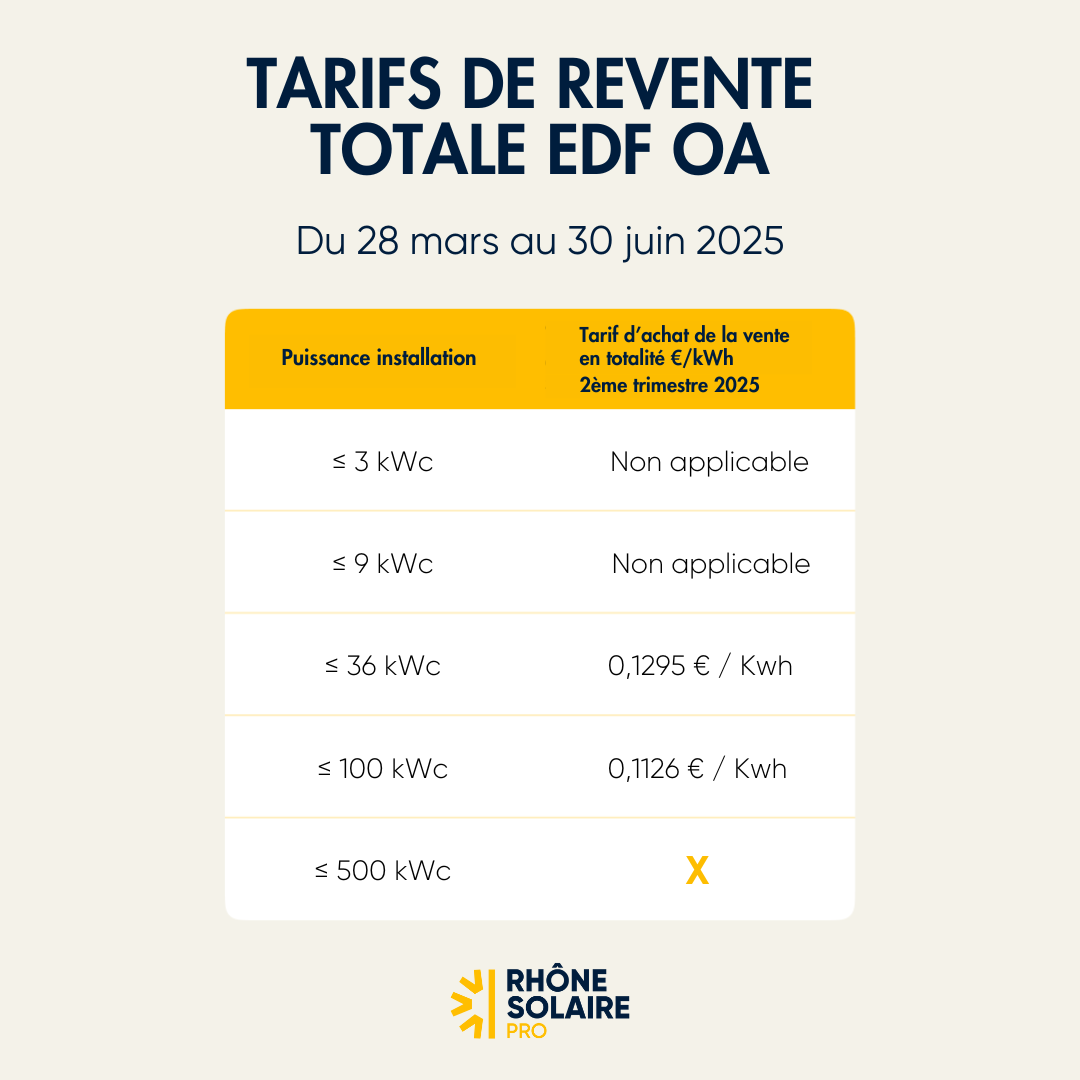 TARIFS DE REVENTE TOTALE EDF OA

Du 28 mars au 30 juin 2025

| Puissance installation | Tarif d'achat de la vente en totalité €/kWh 2ème trimestre 2025 |
|---|---|
| ≤ 3 kWc | Non applicable |
| ≤ 9 kWc | Non applicable |
| ≤ 36 kWc | 0,1295 € / Kwh |
| ≤ 100 kWc | 0,1126 € / Kwh |
| ≤ 500 kWc | X |

RHÔNE SOLAIRE PRO